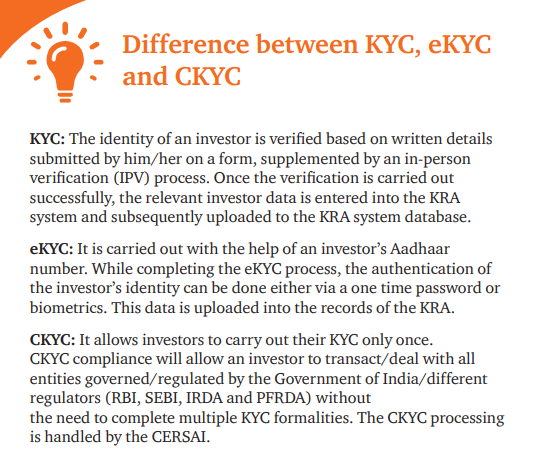 Difference between KYC, eKYC and CKYC

KYC: The identity of an investor is verified based on written details submitted by him/her on a form, supplemented by an in-person verification (IPV) process. Once the verification is carried out successfully, the relevant investor data is entered into the KRA system and subsequently uploaded to the KRA system database.

eKYC: It is carried out with the help of an investor's Aadhaar number. While completing the eKYC process, the authentication of the investor's identity can be done either via a one time password or biometrics. This data is uploaded into the records of the KRA.

CKYC: It allows investors to carry out their KYC only once. CKYC compliance will allow an investor to transact/deal with all entities governed/regulated by the Government of India/different regulators (RBI, SEBI, IRDA and PFRDA) without the need to complete multiple KYC formalities. The CKYC processing is handled by the CERSAI.